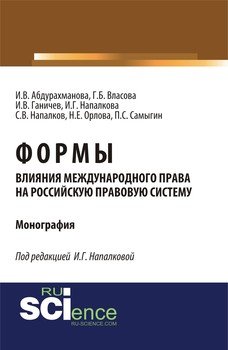 И.В. Абдурахманова, Г.Б. Власова
И.В. Ганичев, И.Г. Напалкова
С.В. Напалков, Н.Е. Орлова, П.С. Самыгин

ФОРМЫ
ВЛИЯНИЯ МЕЖДУНАРОДНОГО ПРАВА НА РОССИЙСКУЮ ПРАВОВУЮ СИСТЕМУ

Монография

Под редакцией И.Г. Напалковой

RU SCIence
RU-SCIENCE.COM